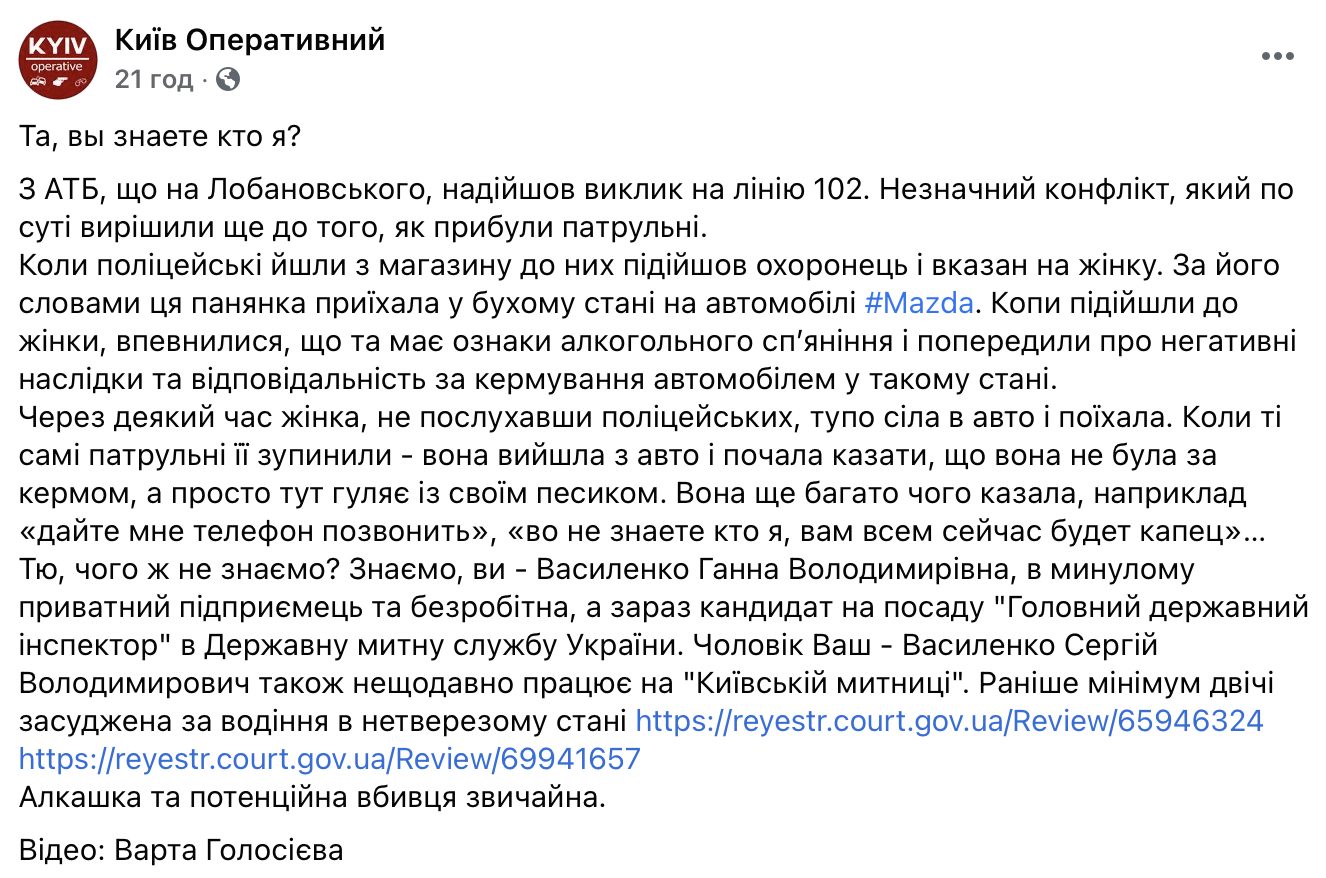 KYIV
operative

Київ Оперативний
21 год ·

Та, вы знаете кто я?

З АТБ, що на Лобановського, надійшов виклик на лінію 102. Незначний конфлікт, який по суті вирішили ще до того, як прибули патрульні.
Коли поліцейські йшли з магазину до них підійшов охоронець і вказан на жінку. За його словами ця панянка приїхала у бухому стані на автомобілі #Mazda. Копи підійшли до жінки, впевнилися, що та має ознаки алкогольного сп'яніння і попередили про негативні наслідки та відповідальність за кермування автомобілем у такому стані.
Через деякий час жінка, не послухавши поліцейських, тупо сіла в авто і поїхала. Коли ті самі патрульні її зупинили - вона вийшла з авто і почала казати, що вона не була за кермом, а просто тут гуляє із своїм песиком. Вона ще багато чого казала, наприклад «дайте мне телефон позвонить», «во не знаете кто я, вам всем сейчас будет капец»...
Тю, чого ж не знаємо? Знаємо, ви - Василенко Ганна Володимирівна, в минулому приватний підприємець та безробітна, а зараз кандидат на посаду "Головний державний інспектор" в Державну митну службу України. Чоловік Ваш - Василенко Сергій Володимирович також нещодавно працює на "Київській митниці". Раніше мінімум двічі засуджена за водіння в нетверезому стані https://reyestr.court.gov.ua/Review/65946324 https://reyestr.court.gov.ua/Review/69941657
Алкашка та потенційна вбивця звичайна.

Відео: Варта Голосієва